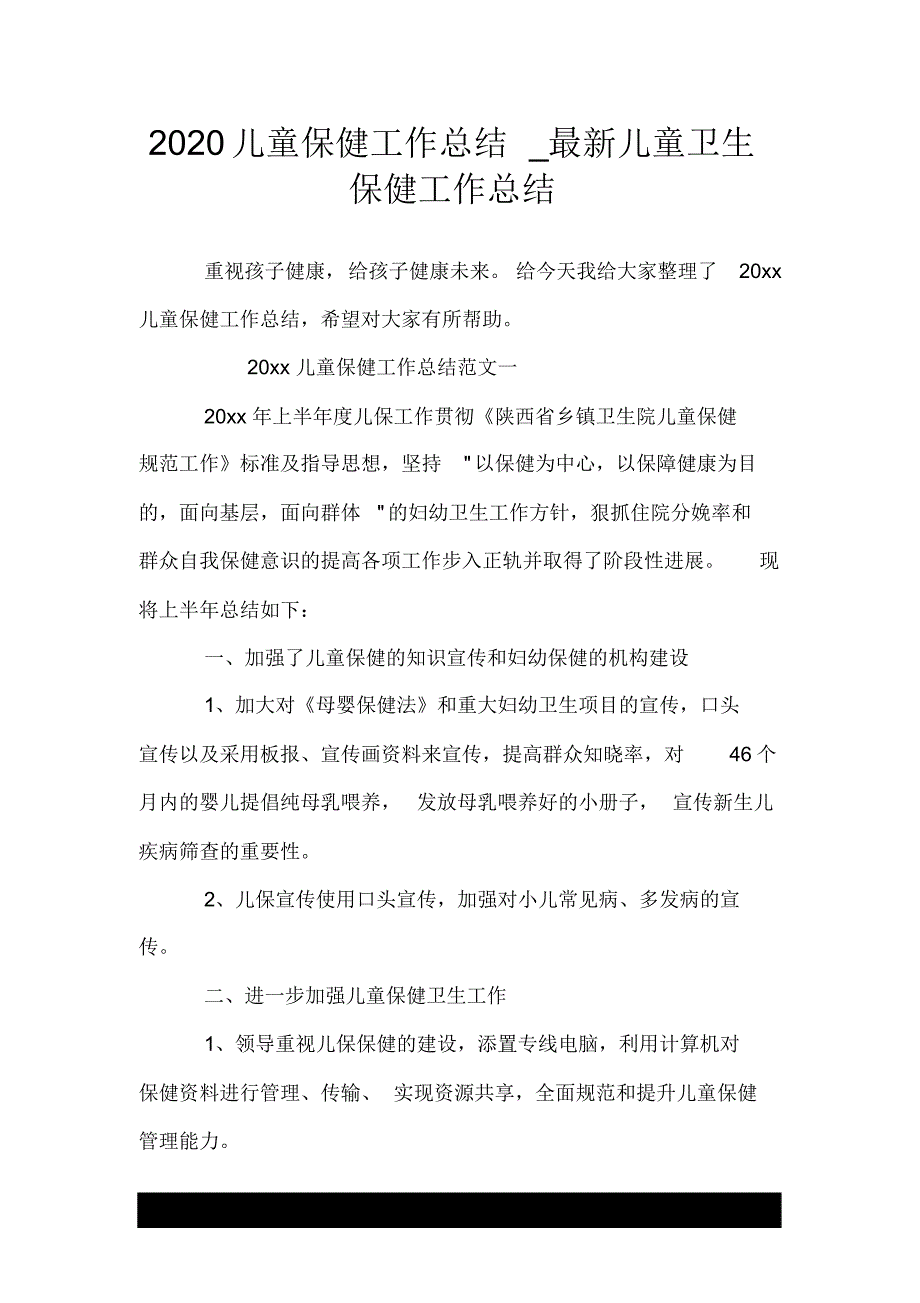 2020儿童保健工作总结 _最新儿童卫生保健工作总结

重视孩子健康，给孩子健康未来。给今天我给大家整理了 20xx 儿童保健工作总结，希望对大家有所帮助。

20xx 儿童保健工作总结范文一

20xx 年上半年度儿保工作贯彻《陕西省乡镇卫生院儿童保健规范工作》标准及指导思想，坚持 "以保健为中心，以保障健康为目的，面向基层，面向群体 "的妇幼卫生工作方针，狠抓住院分娩率和群众自我保健意识的提高各项工作步入正轨并取得了阶段性进展。 现将上半年总结如下：

一、加强了儿童保健的知识宣传和妇幼保健的机构建设

1、加大对《母婴保健法》和重大妇幼卫生项目的宣传，口头宣传以及采用板报、宣传画资料来宣传，提高群众知晓率，对 46 个月内的婴儿提倡纯母乳喂养， 发放母乳喂养好的小册子， 宣传新生儿疾病筛查的重要性。

2、儿保宣传使用口头宣传，加强对小儿常见病、多发病的宣传。

二、进一步加强儿童保健卫生工作

1、领导重视儿保保健的建设，添置专线电脑，利用计算机对保健资料进行管理、传输、 实现资源共享，全面规范和提升儿童保健管理能力。